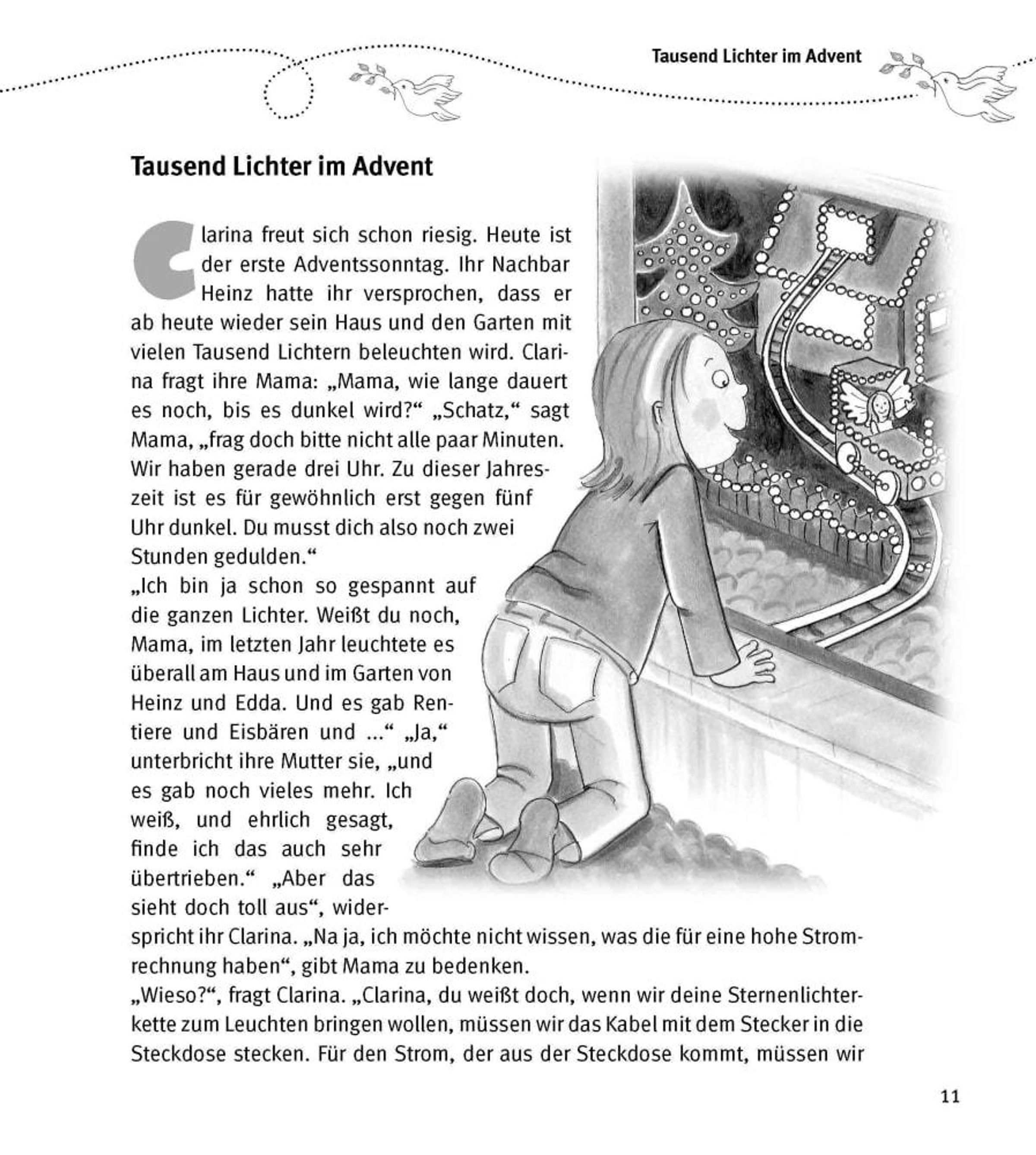 Tausend Lichter im Advent

Tausend Lichter im Advent

Clarina freut sich schon riesig. Heute ist der erste Adventssonntag. Ihr Nachbar Heinz hatte ihr versprochen, dass er ab heute wieder sein Haus und den Garten mit vielen Tausend Lichtern beleuchten wird. Clarina fragt ihre Mama: „Mama, wie lange dauert es noch, bis es dunkel wird?“ „Schatz,“ sagt Mama, „frag doch bitte nicht alle paar Minuten. Wir haben gerade drei Uhr. Zu dieser Jahreszeit ist es für gewöhnlich erst gegen fünf Uhr dunkel. Du musst dich also noch zwei Stunden gedulden.“
„Ich bin ja schon so gespannt auf die ganzen Lichter. Weißt du noch, Mama, im letzten Jahr leuchtete es überall am Haus und im Garten von Heinz und Edda. Und es gab Rentiere und Eisbären und ...“ „Ja,“ unterbricht ihre Mutter sie, „und es gab noch vieles mehr. Ich weiß, und ehrlich gesagt, finde ich das auch sehr übertrieben.“ „Aber das sieht doch toll aus“, widerspricht ihr Clarina. „Na ja, ich möchte nicht wissen, was die für eine hohe Stromrechnung haben“, gibt Mama zu bedenken.
„Wieso?“, fragt Clarina. „Clarina, du weißt doch, wenn wir deine Sternenlichterkette zum Leuchten bringen wollen, müssen wir das Kabel mit dem Stecker in die Steckdose stecken. Für den Strom, der aus der Steckdose kommt, müssen wir

11